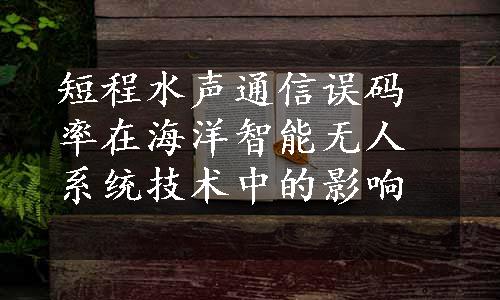 短程水声通信误码率在海洋智能无人系统技术中的影响